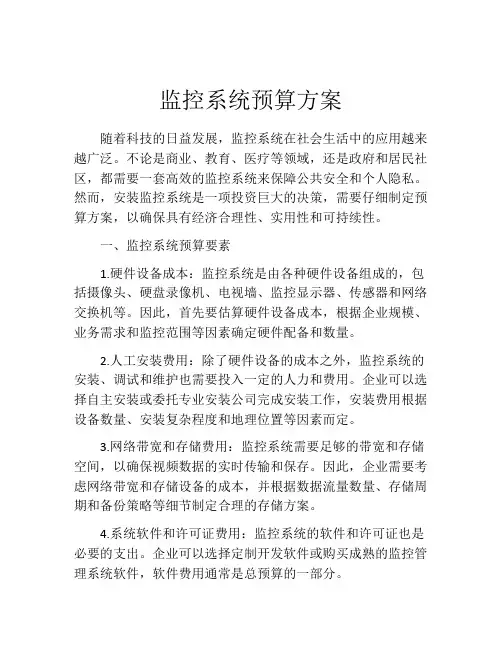 监控系统预算方案

随着科技的日益发展，监控系统在社会生活中的应用越来越广泛。不论是商业、教育、医疗等领域，还是政府和居民社区，都需要一套高效的监控系统来保障公共安全和个人隐私。然而，安装监控系统是一项投资巨大的决策，需要仔细制定预算方案，以确保具有经济合理性、实用性和可持续性。

一、监控系统预算要素

1.硬件设备成本：监控系统是由各种硬件设备组成的，包括摄像头、硬盘录像机、电视墙、监控显示器、传感器和网络交换机等。因此，首先要估算硬件设备成本，根据企业规模、业务需求和监控范围等因素确定硬件配备和数量。

2.人工安装费用：除了硬件设备的成本之外，监控系统的安装、调试和维护也需要投入一定的人力和费用。企业可以选择自主安装或委托专业安装公司完成安装工作，安装费用根据设备数量、安装复杂程度和地理位置等因素而定。

3.网络带宽和存储费用：监控系统需要足够的带宽和存储空间，以确保视频数据的实时传输和保存。因此，企业需要考虑网络带宽和存储设备的成本，并根据数据流量数量、存储周期和备份策略等细节制定合理的存储方案。

4.系统软件和许可证费用：监控系统的软件和许可证也是必要的支出。企业可以选择定制开发软件或购买成熟的监控管理系统软件，软件费用通常是总预算的一部分。